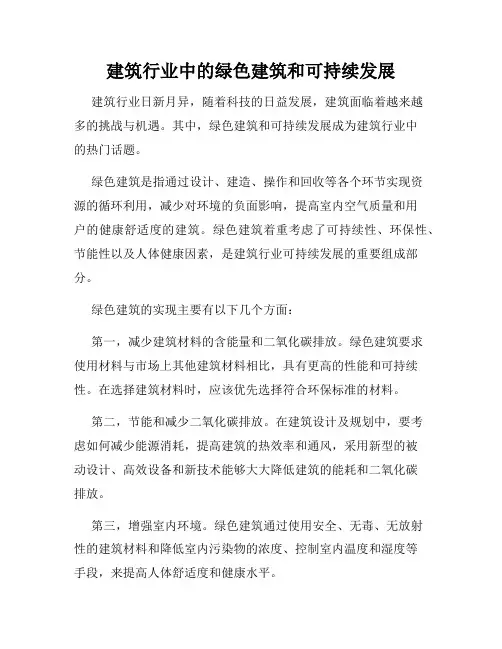 建筑行业中的绿色建筑和可持续发展

建筑行业日新月异，随着科技的日益发展，建筑面临着越来越多的挑战与机遇。其中，绿色建筑和可持续发展成为建筑行业中的热门话题。

绿色建筑是指通过设计、建造、操作和回收等各个环节实现资源的循环利用，减少对环境的负面影响，提高室内空气质量和用户的健康舒适度的建筑。绿色建筑着重考虑了可持续性、环保性、节能性以及人体健康因素，是建筑行业可持续发展的重要组成部分。

绿色建筑的实现主要有以下几个方面：

第一，减少建筑材料的含能量和二氧化碳排放。绿色建筑要求使用材料与市场上其他建筑材料相比，具有更高的性能和可持续性。在选择建筑材料时，应该优先选择符合环保标准的材料。

第二，节能和减少二氧化碳排放。在建筑设计及规划中，要考虑如何减少能源消耗，提高建筑的热效率和通风，采用新型的被动设计、高效设备和新技术能够大大降低建筑的能耗和二氧化碳排放。

第三，增强室内环境。绿色建筑通过使用安全、无毒、无放射性的建筑材料和降低室内污染物的浓度、控制室内温度和湿度等手段，来提高人体舒适度和健康水平。